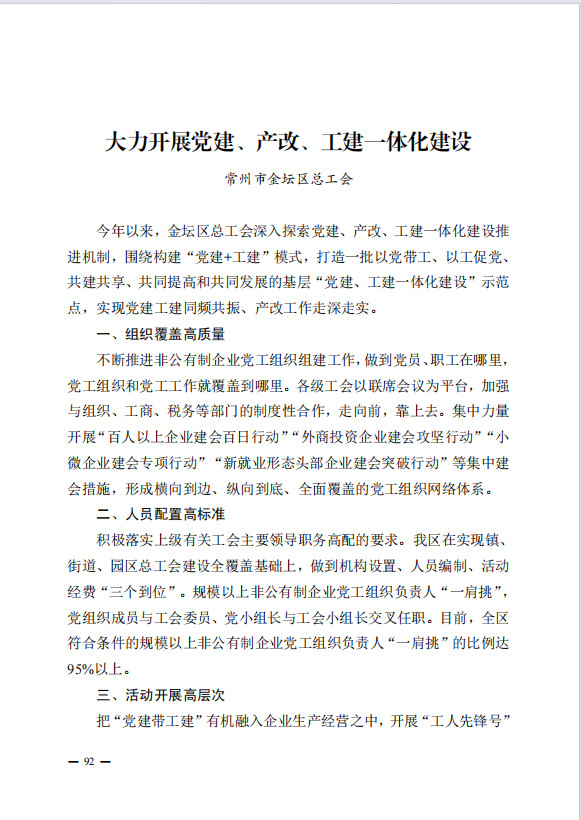 大力开展党建、产改、工建一体化建设

常州市金坛区总工会

今年以来，金坛区总工会深入探索党建、产改、工建一体化建设推进机制，围绕构建“党建+工建”模式，打造一批以党带工、以工促党、共建共享、共同提高和共同发展的基层“党建、工建一体化建设”示范点，实现党建工建同频共振、产改工作走深走实。

一、组织覆盖高质量

不断推进非公有制企业党工组织组建工作，做到党员、职工在哪里，党工组织和党工工作就覆盖到哪里。各级工会以联席会议为平台，加强与组织、工商、税务等部门的制度性合作，走向前，靠上去。集中力量开展“百人以上企业建会百日行动”“外商投资企业建会攻坚行动”“小微企业建会专项行动”“新就业形态头部企业建会突破行动”等集中建会措施，形成横向到边、纵向到底、全面覆盖的党工组织网络体系。

二、人员配置高标准

积极落实上级有关工会主要领导职务高配的要求。我区在实现镇、街道、园区总工会建设全覆盖基础上，做到机构设置、人员编制、活动经费“三个到位”。规模以上非公有制企业党工组织负责人“一肩挑”，党组织成员与工会委员、党小组长与工会小组长交叉任职。目前，全区符合条件的规模以上非公有制企业党工组织负责人“一肩挑”的比例达95%以上。

三、活动开展高层次

把“党建带工建”有机融入企业生产经营之中，开展“工人先锋号”

— 92 —